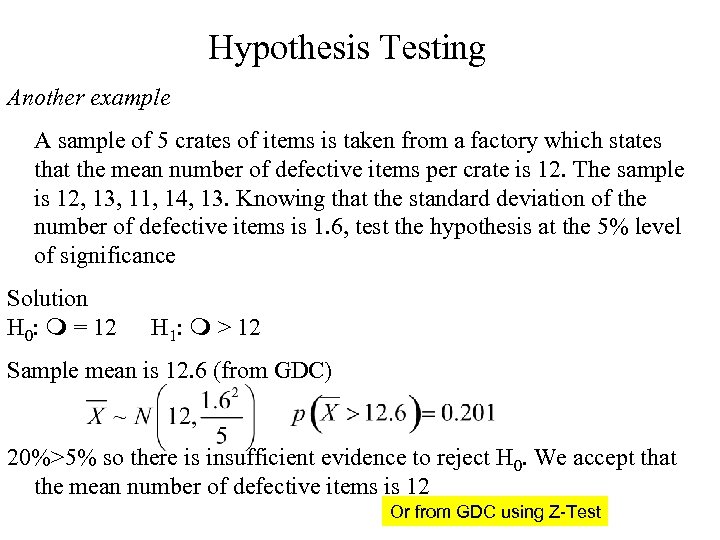 Hypothesis Testing

Another example

A sample of 5 crates of items is taken from a factory which states that the mean number of defective items per crate is 12. The sample is 12, 13, 11, 14, 13. Knowing that the standard deviation of the number of defective items is 1.6, test the hypothesis at the 5% level of significance

Solution

$H_0$: ❍ = 12    $H_1$: ❍ > 12

Sample mean is 12.6 (from GDC)

$\overline{X} \sim N\left(12, \frac{1.6^2}{5}\right)$    $p\left(\overline{X} > 12.6\right) = 0.201$

20%>5% so there is insufficient evidence to reject $H_0$. We accept that the mean number of defective items is 12

Or from GDC using Z-Test